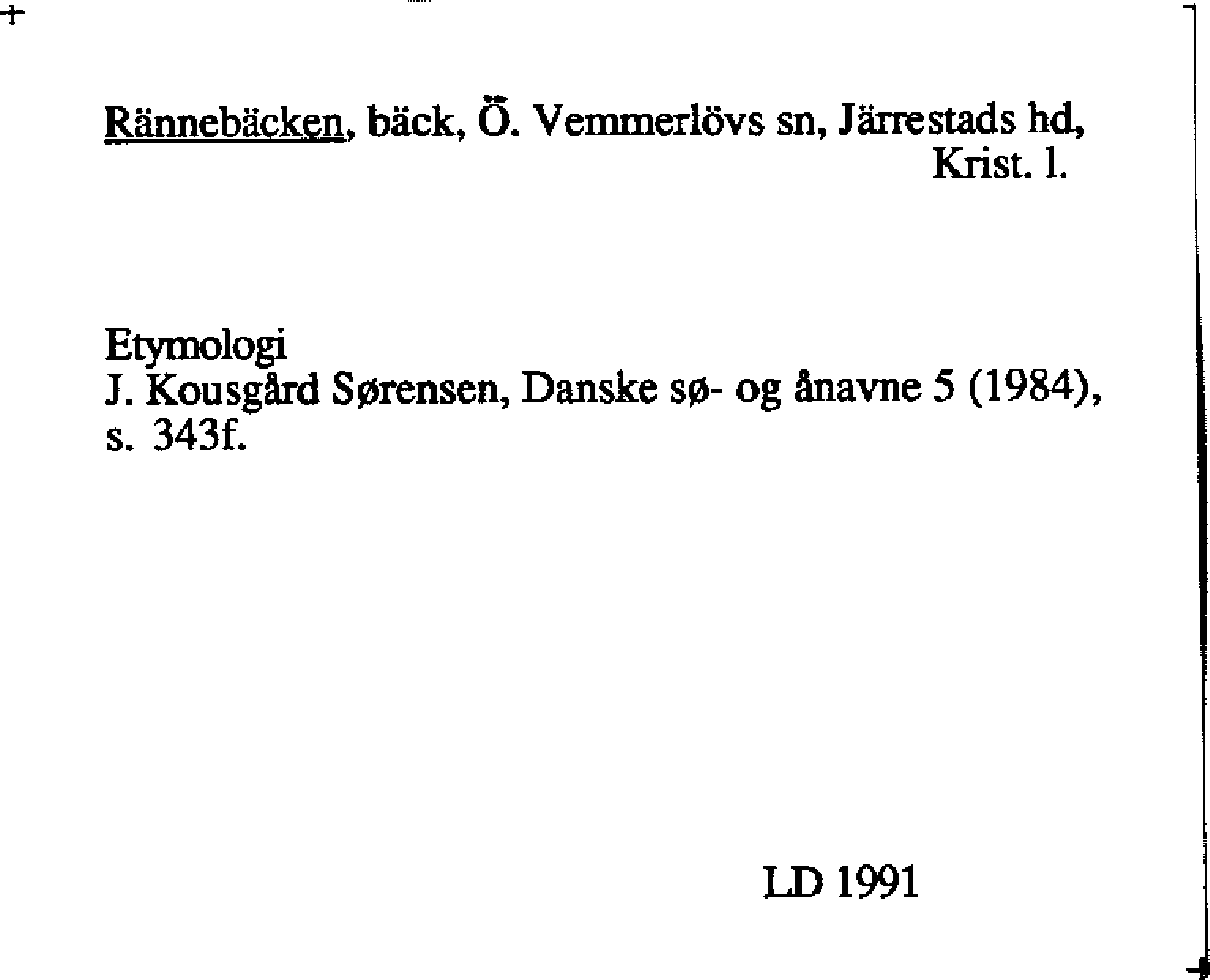 Rännebäcken, bäck, Ö. Vemmerlövs sn, Järrestads hd, Krist. l.

Etymologi
J. Kousgård Sørensen, Danske sø- og ånavne 5 (1984), s. 343f.

LD 1991